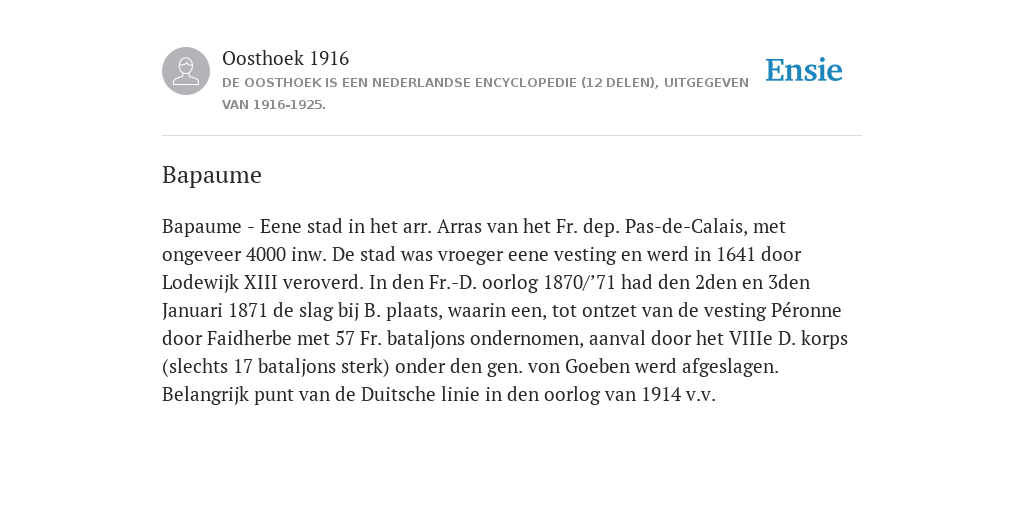 Oosthoek 1916
DE OOSTHOEK IS EEN NEDERLANDSE ENCYCLOPEDIE (12 DELEN), UITGEGEVEN VAN 1916-1925.

Ensie

Bapaume

Bapaume - Eene stad in het arr. Arras van het Fr. dep. Pas-de-Calais, met ongeveer 4000 inw. De stad was vroeger eene vesting en werd in 1641 door Lodewijk XIII veroverd. In den Fr.-D. oorlog 1870/’71 had den 2den en 3den Januari 1871 de slag bij B. plaats, waarin een, tot ontzet van de vesting Péronne door Faidherbe met 57 Fr. bataljons ondernomen, aanval door het VIIIe D. korps (slechts 17 bataljons sterk) onder den gen. von Goeben werd afgeslagen. Belangrijk punt van de Duitsche linie in den oorlog van 1914 v.v.